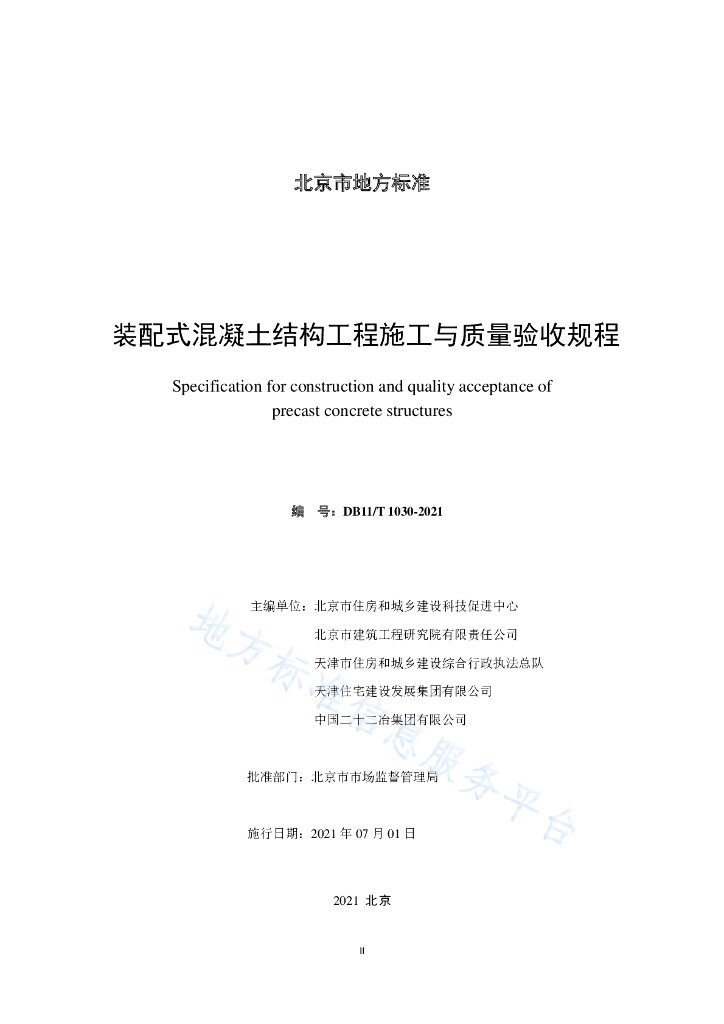 北京市地方标准

装配式混凝土结构工程施工与质量验收规程

Specification for construction and quality acceptance of precast concrete structures

编　号：DB11/T 1030-2021

主编单位：北京市住房和城乡建设科技促进中心
北京市建筑工程研究院有限责任公司
天津市住房和城乡建设综合行政执法总队
天津住宅建设发展集团有限公司
中国二十二冶集团有限公司

批准部门：北京市市场监督管理局

施行日期：2021 年 07 月 01 日

2021 北京

II

地方标准信息服务平台